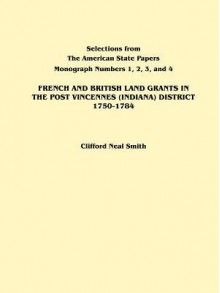 Selections from
The American State Papers
Monograph Numbers 1, 2, 3, and 4

FRENCH AND BRITISH LAND GRANTS IN THE POST VINCENNES (INDIANA) DISTRICT 1750-1784

Clifford Neal Smith